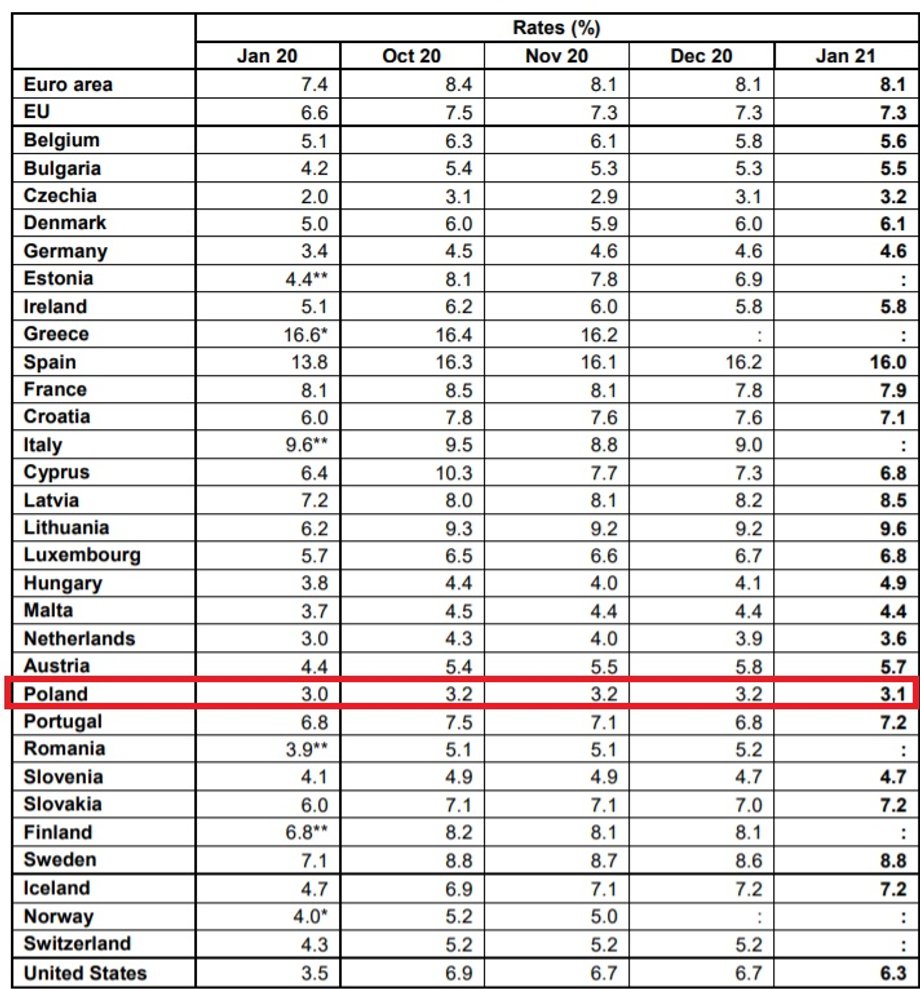 | | Rates (%) | | | | |
|---|---|---|---|---|---|
| | Jan 20 | Oct 20 | Nov 20 | Dec 20 | Jan 21 |
| Euro area | 7.4 | 8.4 | 8.1 | 8.1 | 8.1 |
| EU | 6.6 | 7.5 | 7.3 | 7.3 | 7.3 |
| Belgium | 5.1 | 6.3 | 6.1 | 5.8 | 5.6 |
| Bulgaria | 4.2 | 5.4 | 5.3 | 5.3 | 5.5 |
| Czechia | 2.0 | 3.1 | 2.9 | 3.1 | 3.2 |
| Denmark | 5.0 | 6.0 | 5.9 | 6.0 | 6.1 |
| Germany | 3.4 | 4.5 | 4.6 | 4.6 | 4.6 |
| Estonia | 4.4** | 8.1 | 7.8 | 6.9 | : |
| Ireland | 5.1 | 6.2 | 6.0 | 5.8 | 5.8 |
| Greece | 16.6* | 16.4 | 16.2 | : | : |
| Spain | 13.8 | 16.3 | 16.1 | 16.2 | 16.0 |
| France | 8.1 | 8.5 | 8.1 | 7.8 | 7.9 |
| Croatia | 6.0 | 7.8 | 7.6 | 7.6 | 7.1 |
| Italy | 9.6** | 9.5 | 8.8 | 9.0 | : |
| Cyprus | 6.4 | 10.3 | 7.7 | 7.3 | 6.8 |
| Latvia | 7.2 | 8.0 | 8.1 | 8.2 | 8.5 |
| Lithuania | 6.2 | 9.3 | 9.2 | 9.2 | 9.6 |
| Luxembourg | 5.7 | 6.5 | 6.6 | 6.7 | 6.8 |
| Hungary | 3.8 | 4.4 | 4.0 | 4.1 | 4.9 |
| Malta | 3.7 | 4.5 | 4.4 | 4.4 | 4.4 |
| Netherlands | 3.0 | 4.3 | 4.0 | 3.9 | 3.6 |
| Austria | 4.4 | 5.4 | 5.5 | 5.8 | 5.7 |
| Poland | 3.0 | 3.2 | 3.2 | 3.2 | 3.1 |
| Portugal | 6.8 | 7.5 | 7.1 | 6.8 | 7.2 |
| Romania | 3.9** | 5.1 | 5.1 | 5.2 | : |
| Slovenia | 4.1 | 4.9 | 4.9 | 4.7 | 4.7 |
| Slovakia | 6.0 | 7.1 | 7.1 | 7.0 | 7.2 |
| Finland | 6.8** | 8.2 | 8.1 | 8.1 | : |
| Sweden | 7.1 | 8.8 | 8.7 | 8.6 | 8.8 |
| Iceland | 4.7 | 6.9 | 7.1 | 7.2 | 7.2 |
| Norway | 4.0* | 5.2 | 5.0 | : | : |
| Switzerland | 4.3 | 5.2 | 5.2 | 5.2 | : |
| United States | 3.5 | 6.9 | 6.7 | 6.7 | 6.3 |